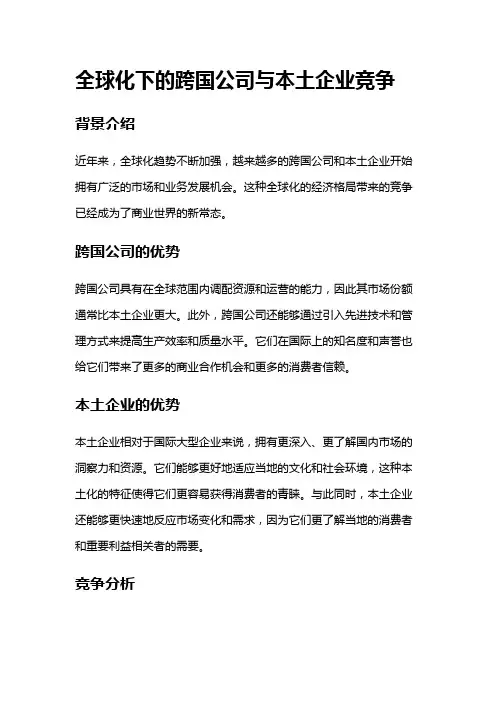 全球化下的跨国公司与本土企业竞争

背景介绍

近年来，全球化趋势不断加强，越来越多的跨国公司和本土企业开始拥有广泛的市场和业务发展机会。这种全球化的经济格局带来的竞争已经成为了商业世界的新常态。

跨国公司的优势

跨国公司具有在全球范围内调配资源和运营的能力，因此其市场份额通常比本土企业更大。此外，跨国公司还能够通过引入先进技术和管理方式来提高生产效率和质量水平。它们在国际上的知名度和声誉也给它们带来了更多的商业合作机会和更多的消费者信赖。

本土企业的优势

本土企业相对于国际大型企业来说，拥有更深入、更了解国内市场的洞察力和资源。它们能够更好地适应当地的文化和社会环境，这种本土化的特征使得它们更容易获得消费者的青睐。与此同时，本土企业还能够更快速地反应市场变化和需求，因为它们更了解当地的消费者和重要利益相关者的需要。

竞争分析